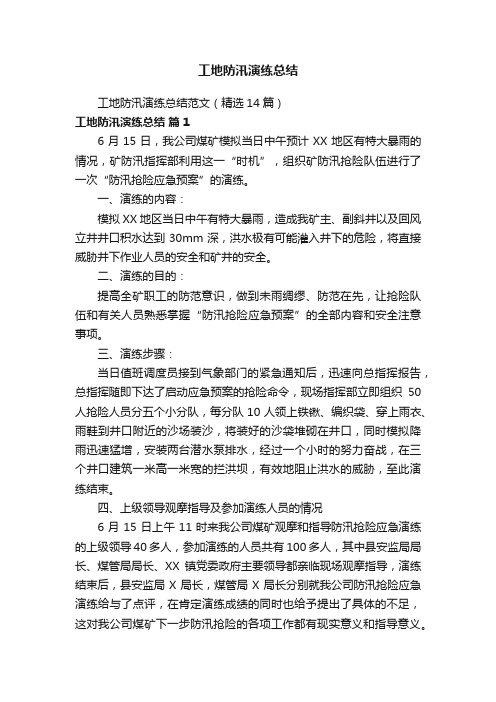 工地防汛演练总结

工地防汛演练总结范文（精选14篇）

工地防汛演练总结 篇1

6月15日，我公司煤矿模拟当日中午预计XX地区有特大暴雨的情况，矿防汛指挥部利用这一“时机”，组织矿防汛抢险队伍进行了一次“防汛抢险应急预案”的演练。

一、演练的内容：

模拟XX地区当日中午有特大暴雨，造成我矿主、副斜井以及回风立井井口积水达到30mm深，洪水极有可能灌入井下的危险，将直接威胁井下作业人员的安全和矿井的安全。

二、演练的目的：

提高全矿职工的防范意识，做到未雨绸缪、防范在先，让抢险队伍和有关人员熟悉掌握“防汛抢险应急预案”的全部内容和安全注意事项。

三、演练步骤：

当日值班调度员接到气象部门的紧急通知后，迅速向总指挥报告，总指挥随即下达了启动应急预案的抢险命令，现场指挥部立即组织50人抢险人员分五个小分队，每分队10人领上铁锹、编织袋、穿上雨衣、雨鞋到井口附近的沙场装沙，将装好的沙袋堆砌在井口，同时模拟降雨迅速猛增，安装两台潜水泵排水，经过一个小时的努力奋战，在三个井口建筑一米高一米宽的拦洪坝，有效地阻止洪水的威胁，至此演练结束。

四、上级领导观摩指导及参加演练人员的情况

6月15日上午11时来我公司煤矿观摩和指导防汛抢险应急演练的上级领导40多人，参加演练的人员共有100多人，其中县安监局局长、煤管局局长、XX镇党委政府主要领导都亲临现场观摩指导，演练结束后，县安监局X局长，煤管局X局长分别就我公司防汛抢险应急演练给与了点评，在肯定演练成绩的同时也给予提出了具体的不足，这对我公司煤矿下一步防汛抢险的各项工作都有现实意义和指导意义。